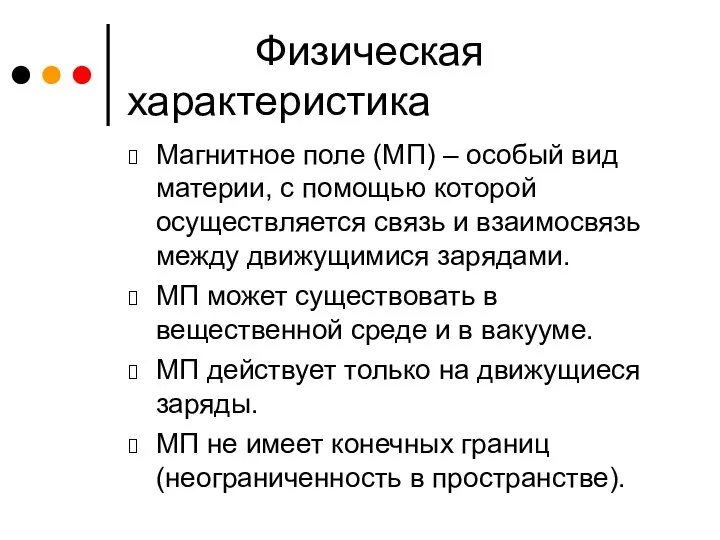 Физическая характеристика

Магнитное поле (МП) – особый вид материи, с помощью которой осуществляется связь и взаимосвязь между движущимися зарядами.

МП может существовать в вещественной среде и в вакууме.

МП действует только на движущиеся заряды.

МП не имеет конечных границ (неограниченность в пространстве).